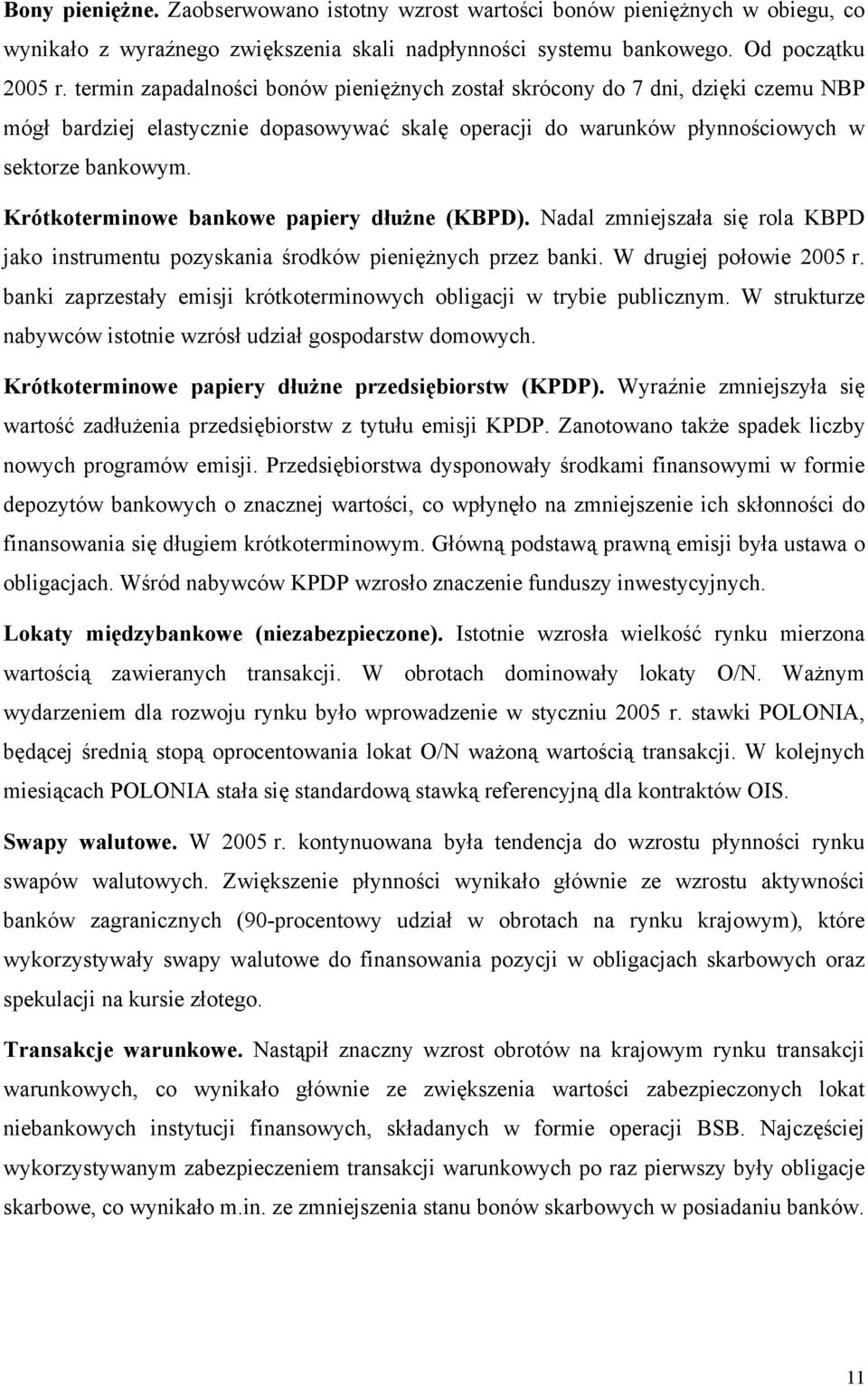 Bony pieniężne. Zaobserwowano istotny wzrost wartości bonów pieniężnych w obiegu, co wynikało z wyraźnego zwiększenia skali nadpłynności systemu bankowego. Od początku 2005 r. termin zapadalności bonów pieniężnych został skrócony do 7 dni, dzięki czemu NBP mógł bardziej elastycznie dopasowywać skalę operacji do warunków płynnościowych w sektorze bankowym.

Krótkoterminowe bankowe papiery dłużne (KBPD). Nadal zmniejszała się rola KBPD jako instrumentu pozyskania środków pieniężnych przez banki. W drugiej połowie 2005 r. banki zaprzestały emisji krótkoterminowych obligacji w trybie publicznym. W strukturze nabywców istotnie wzrósł udział gospodarstw domowych.

Krótkoterminowe papiery dłużne przedsiębiorstw (KPDP). Wyraźnie zmniejszyła się wartość zadłużenia przedsiębiorstw z tytułu emisji KPDP. Zanotowano także spadek liczby nowych programów emisji. Przedsiębiorstwa dysponowały środkami finansowymi w formie depozytów bankowych o znacznej wartości, co wpłynęło na zmniejszenie ich skłonności do finansowania się długiem krótkoterminowym. Główną podstawą prawną emisji była ustawa o obligacjach. Wśród nabywców KPDP wzrosło znaczenie funduszy inwestycyjnych.

Lokaty międzybankowe (niezabezpieczone). Istotnie wzrosła wielkość rynku mierzona wartością zawieranych transakcji. W obrotach dominowały lokaty O/N. Ważnym wydarzeniem dla rozwoju rynku było wprowadzenie w styczniu 2005 r. stawki POLONIA, będącej średnią stopą oprocentowania lokat O/N ważoną wartością transakcji. W kolejnych miesiącach POLONIA stała się standardową stawką referencyjną dla kontraktów OIS.

Swapy walutowe. W 2005 r. kontynuowana była tendencja do wzrostu płynności rynku swapów walutowych. Zwiększenie płynności wynikało głównie ze wzrostu aktywności banków zagranicznych (90-procentowy udział w obrotach na rynku krajowym), które wykorzystywały swapy walutowe do finansowania pozycji w obligacjach skarbowych oraz spekulacji na kursie złotego.

Transakcje warunkowe. Nastąpił znaczny wzrost obrotów na krajowym rynku transakcji warunkowych, co wynikało głównie ze zwiększenia wartości zabezpieczonych lokat niebankowych instytucji finansowych, składanych w formie operacji BSB. Najczęściej wykorzystywanym zabezpieczeniem transakcji warunkowych po raz pierwszy były obligacje skarbowe, co wynikało m.in. ze zmniejszenia stanu bonów skarbowych w posiadaniu banków.

11